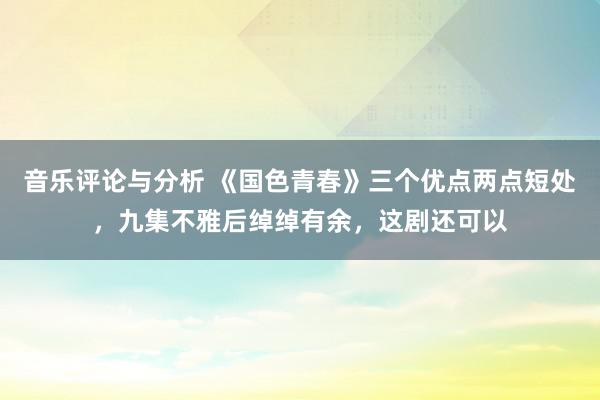 音乐评论与分析 《国色青春》三个优点两点短处，九集不雅后绰绰有余，这剧还可以